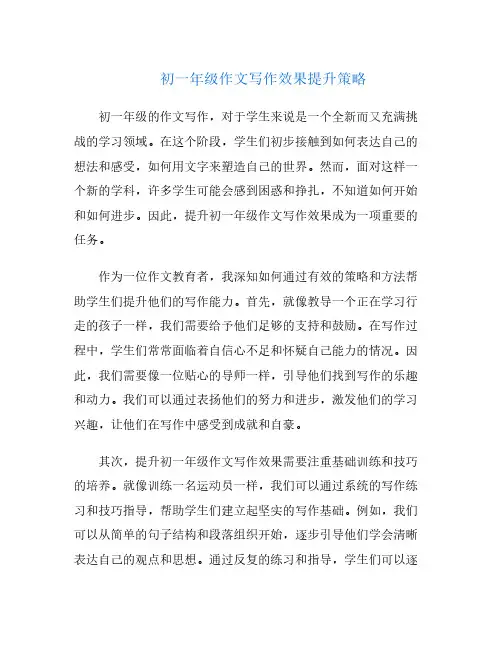 初一年级作文写作效果提升策略

初一年级的作文写作，对于学生来说是一个全新而又充满挑战的学习领域。在这个阶段，学生们初步接触到如何表达自己的想法和感受，如何用文字来塑造自己的世界。然而，面对这样一个新的学科，许多学生可能会感到困惑和挣扎，不知道如何开始和如何进步。因此，提升初一年级作文写作效果成为一项重要的任务。

作为一位作文教育者，我深知如何通过有效的策略和方法帮助学生们提升他们的写作能力。首先，就像教导一个正在学习行走的孩子一样，我们需要给予他们足够的支持和鼓励。在写作过程中，学生们常常面临着自信心不足和怀疑自己能力的情况。因此，我们需要像一位贴心的导师一样，引导他们找到写作的乐趣和动力。我们可以通过表扬他们的努力和进步，激发他们的学习兴趣，让他们在写作中感受到成就和自豪。

其次，提升初一年级作文写作效果需要注重基础训练和技巧的培养。就像训练一名运动员一样，我们可以通过系统的写作练习和技巧指导，帮助学生们建立起坚实的写作基础。例如，我们可以从简单的句子结构和段落组织开始，逐步引导他们学会清晰表达自己的观点和思想。通过反复的练习和指导，学生们可以逐